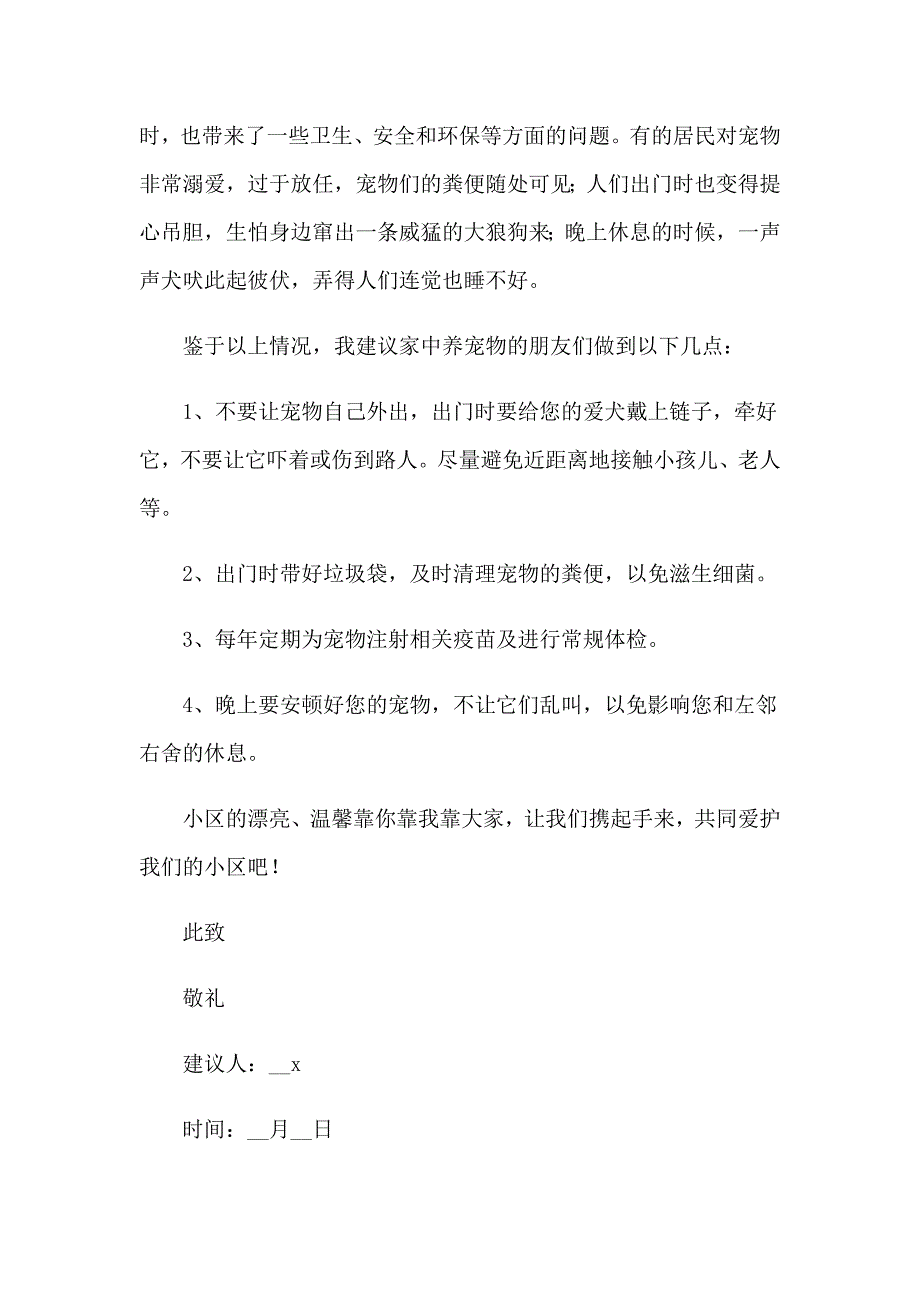 时，也带来了一些卫生、安全和环保等方面的问题。有的居民对宠物非常溺爱，过于放任，宠物们的粪便随处可见；人们出门时也变得提心吊胆，生怕身边窜出一条威猛的大狼狗来；晚上休息的时候，一声声犬吠此起彼伏，弄得人们连觉也睡不好。

鉴于以上情况，我建议家中养宠物的朋友们做到以下几点：

1、不要让宠物自己外出，出门时要给您的爱犬戴上链子，牵好它，不要让它吓着或伤到路人。尽量避免近距离地接触小孩儿、老人等。

2、出门时带好垃圾袋，及时清理宠物的粪便，以免滋生细菌。

3、每年定期为宠物注射相关疫苗及进行常规体检。

4、晚上要安顿好您的宠物，不让它们乱叫，以免影响您和左邻右舍的休息。

小区的漂亮、温馨靠你靠我靠大家，让我们携起手来，共同爱护我们的小区吧！

此致

敬礼

建议人：__x

时间：__月__日